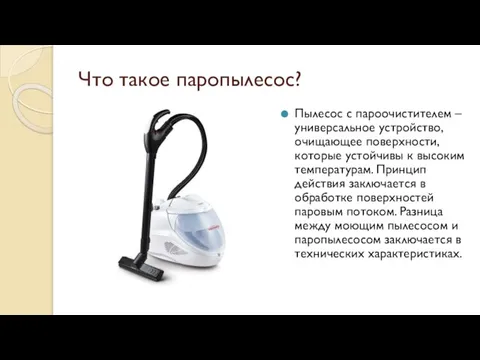 Что такое паропылесос?

Пылесос с пароочистителем – универсальное устройство, очищающее поверхности, которые устойчивы к высоким температурам. Принцип действия заключается в обработке поверхностей паровым потоком. Разница между моющим пылесосом и паропылесосом заключается в технических характеристиках.